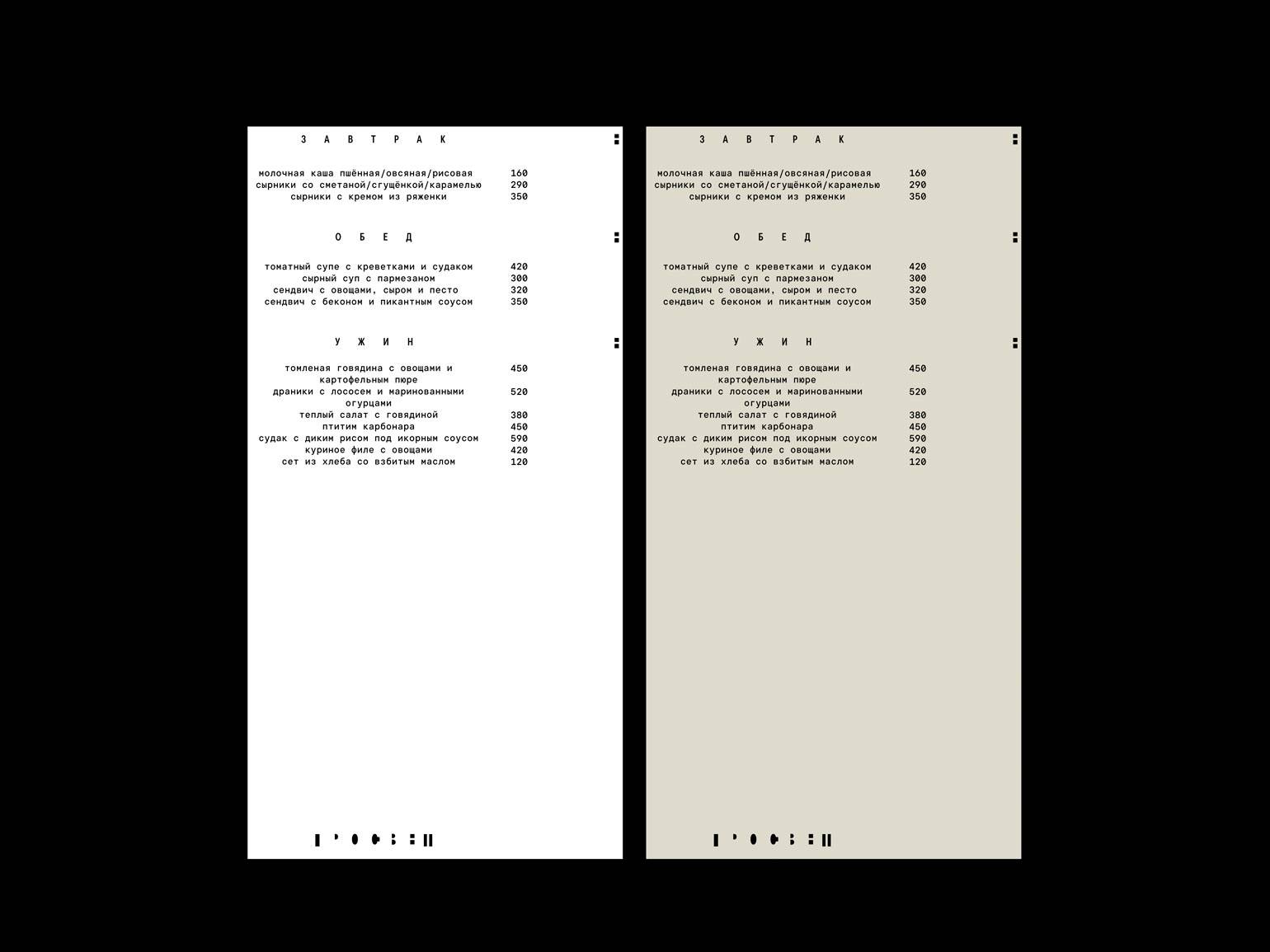 З А В Т Р А К

молочная каша пшённая/овсяная/рисовая 160
сырники со сметаной/сгущёнкой/карамелью 290
сырники с кремом из ряженки 350

О Б Е Д

томатный супе с креветками и судаком 420
сырный суп с пармезаном 300
сендвич с овощами, сыром и песто 320
сендвич с беконом и пикантным соусом 350

У Ж И Н

томленая говядина с овощами и картофельным пюре 450
драники с лососем и маринованными огурцами 520
теплый салат с говядиной 380
птитим карбонара 450
судак с диким рисом под икорным соусом 590
куриное филе с овощами 420
сет из хлеба со взбитым маслом 120

З А В Т Р А К

молочная каша пшённая/овсяная/рисовая 160
сырники со сметаной/сгущёнкой/карамелью 290
сырники с кремом из ряженки 350

О Б Е Д

томатный супе с креветками и судаком 420
сырный суп с пармезаном 300
сендвич с овощами, сыром и песто 320
сендвич с беконом и пикантным соусом 350

У Ж И Н

томленая говядина с овощами и картофельным пюре 450
драники с лососем и маринованными огурцами 520
теплый салат с говядиной 380
птитим карбонара 450
судак с диким рисом под икорным соусом 590
куриное филе с овощами 420
сет из хлеба со взбитым маслом 120